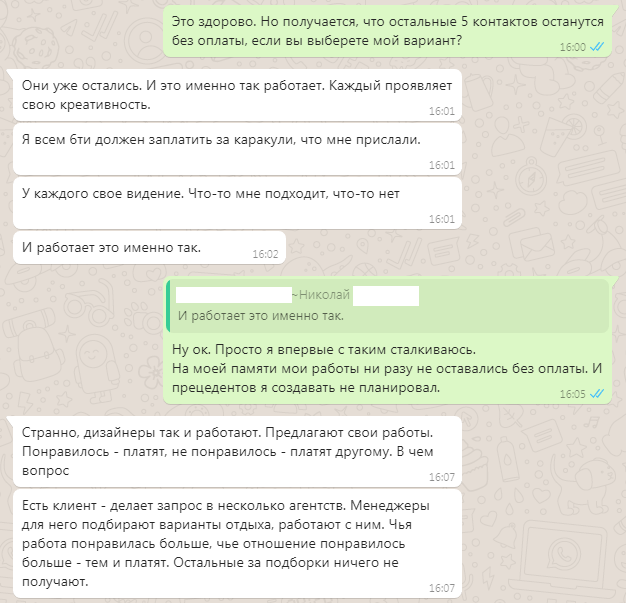 Это здорово. Но получается, что остальные 5 контактов останутся без оплаты, если вы выберете мой вариант?
16:00

Они уже остались. И это именно так работает. Каждый проявляет свою креативность.
16:01

Я всем 6ти должен заплатить за каракули, что мне прислали.
16:01

У каждого свое видение. Что-то мне подходит, что-то нет
16:01

И работает это именно так.
16:02

~Николай
И работает это именно так.

Ну ок. Просто я впервые с таким сталкиваюсь.
На моей памяти мои работы ни разу не оставались без оплаты. И прецедентов я создавать не планировал.
16:05

Странно, дизайнеры так и работают. Предлагают свои работы. Понравилось - платят, не понравилось - платят другому. В чем вопрос
16:07

Есть клиент - делает запрос в несколько агентств. Менеджеры для него подбирают варианты отдыха, работают с ним. Чья работа понравилась больше, чье отношение понравилось больше - тем и платят. Остальные за подборки ничего не получают.
16:07